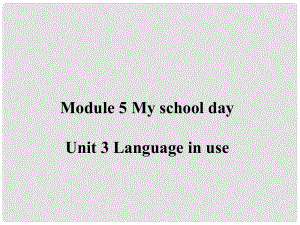 Module 5 My school day

Unit 3 Language in use